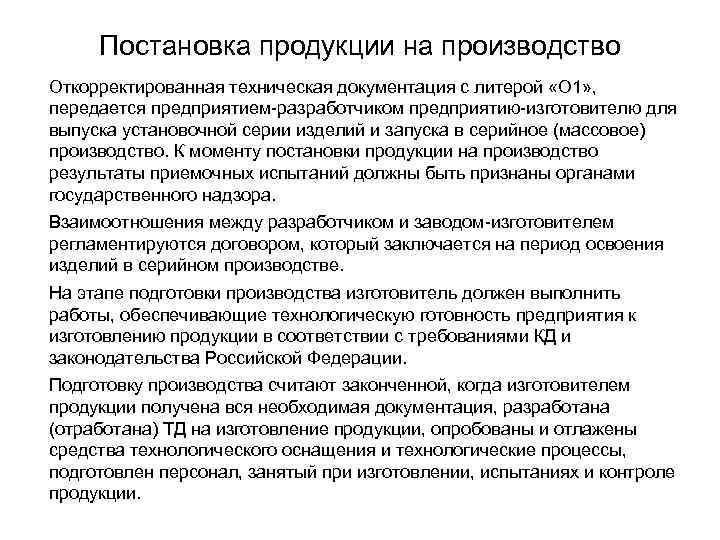 Постановка продукции на производство

Откорректированная техническая документация с литерой «О1», передается предприятием-разработчиком предприятию-изготовителю для выпуска установочной серии изделий и запуска в серийное (массовое) производство. К моменту постановки продукции на производство результаты приемочных испытаний должны быть признаны органами государственного надзора.

Взаимоотношения между разработчиком и заводом-изготовителем регламентируются договором, который заключается на период освоения изделий в серийном производстве.

На этапе подготовки производства изготовитель должен выполнить работы, обеспечивающие технологическую готовность предприятия к изготовлению продукции в соответствии с требованиями КД и законодательства Российской Федерации.

Подготовку производства считают законченной, когда изготовителем продукции получена вся необходимая документация, разработана (отработана) ТД на изготовление продукции, опробованы и отлажены средства технологического оснащения и технологические процессы, подготовлен персонал, занятый при изготовлении, испытаниях и контроле продукции.